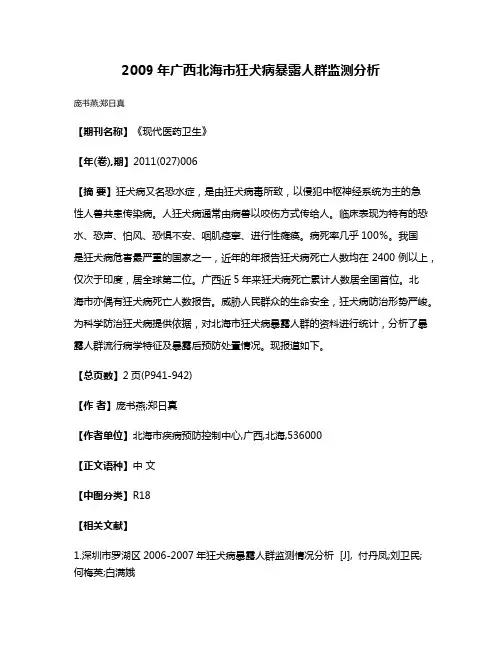 2009 年广西北海市狂犬病暴露人群监测分析

庞书燕;郑日真

【期刊名称】《现代医药卫生》

【年(卷),期】2011(027)006

【摘 要】狂犬病又名恐水症，是由狂犬病毒所致，以侵犯中枢神经系统为主的急性人兽共患传染病。人狂犬病通常由病兽以咬伤方式传给人。临床表现为特有的恐水、恐声、怕风、恐惧不安、咽肌痉挛、进行性瘫痪。病死率几乎 100%。我国是狂犬病危害最严重的国家之一，近年的年报告狂犬病死亡人数均在 2400 例以上，仅次于印度，居全球第二位。广西近 5 年来狂犬病死亡累计人数居全国首位。北海市亦偶有狂犬病死亡人数报告。威胁人民群众的生命安全，狂犬病防治形势严峻。为科学防治狂犬病提供依据，对北海市狂犬病暴露人群的资料进行统计，分析了暴露人群流行病学特征及暴露后预防处置情况。现报道如下。

【总页数】2 页(P941-942)

【作 者】庞书燕;郑日真

【作者单位】北海市疾病预防控制中心,广西,北海,536000

【正文语种】中 文

【中图分类】R18

【相关文献】

1.深圳市罗湖区 2006-2007 年狂犬病暴露人群监测情况分析 [J], 付丹凤;刘卫民;何梅英;白满娥